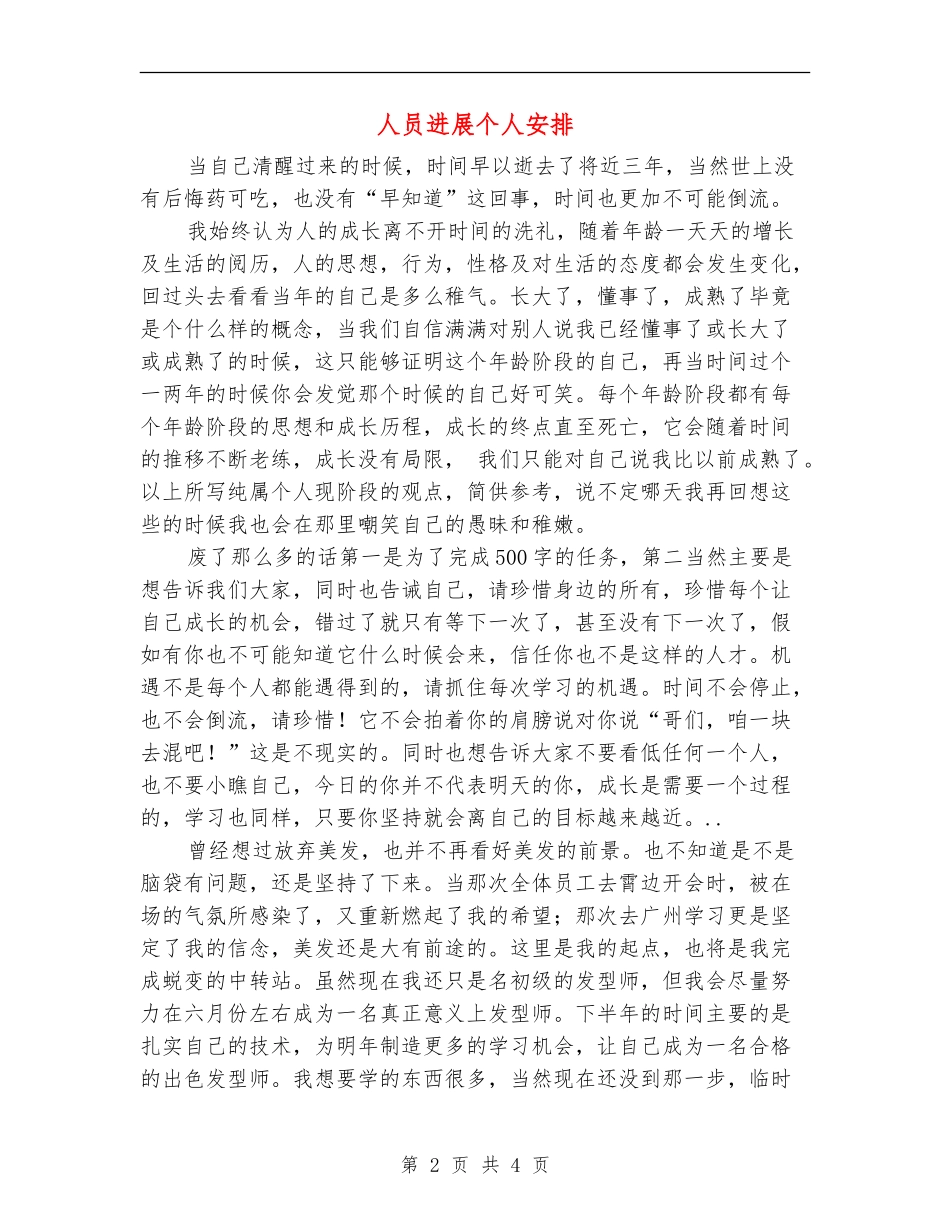 人员进展个人安排

当自己清醒过来的时候，时间早以逝去了将近三年，当然世上没有后悔药可吃，也没有“早知道”这回事，时间也更加不可能倒流。

我始终认为人的成长离不开时间的洗礼，随着年龄一天天的增长及生活的阅历，人的思想，行为，性格及对生活的态度都会发生变化，回过头去看看当年的自己是多么稚气。长大了，懂事了，成熟了毕竟是个什么样的概念，当我们自信满满对别人说我已经懂事了或长大了或成熟了的时候，这只能够证明这个年龄阶段的自己，再当时间过个一两年的时候你会发觉那个时候的自己好可笑。每个年龄阶段都有每个年龄阶段的思想和成长历程，成长的终点直至死亡，它会随着时间的推移不断老练，成长没有局限， 我们只能对自己说我比以前成熟了。以上所写纯属个人现阶段的观点，简供参考，说不定哪天我再回想这些的时候我也会在那里嘲笑自己的愚昧和稚嫩。

废了那么多的话第一是为了完成500字的任务，第二当然主要是想告诉我们大家，同时也告诫自己，请珍惜身边的所有，珍惜每个让自己成长的机会，错过了就只有等下一次了，甚至没有下一次了，假如有你也不可能知道它什么时候会来，信任你也不是这样的人才。机遇不是每个人都能遇得到的，请抓住每次学习的机遇。时间不会停止，也不会倒流，请珍惜！它不会拍着你的肩膀说对你说“哥们，咱一块去混吧！”这是不现实的。同时也想告诉大家不要看低任何一个人，也不要小瞧自己，今日的你并不代表明天的你，成长是需要一个过程的，学习也同样，只要你坚持就会离自己的目标越来越近。..

曾经想过放弃美发，也并不再看好美发的前景。也不知道是不是脑袋有问题，还是坚持了下来。当那次全体员工去霄边开会时，被在场的气氛所感染了，又重新燃起了我的希望；那次去广州学习更是坚定了我的信念，美发还是大有前途的。这里是我的起点，也将是我完成蜕变的中转站。虽然现在我还只是名初级的发型师，但我会尽量努力在六月份左右成为一名真正意义上发型师。下半年的时间主要的是扎实自己的技术，为明年制造更多的学习机会，让自己成为一名合格的出色发型师。我想要学的东西很多，当然现在还没到那一步，临时

第 2 页 共 4 页